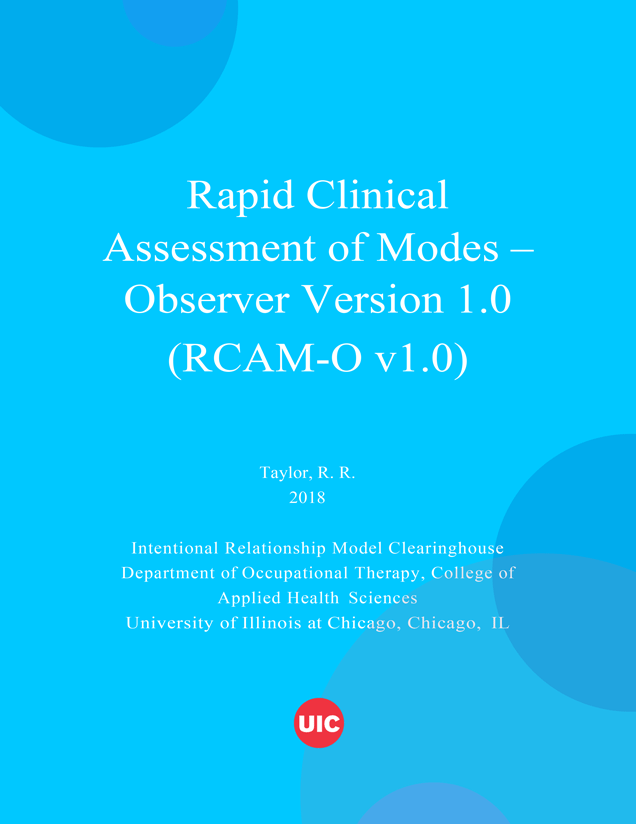 Rapid Clinical Assessment of Modes – Observer Version 1.0 (RCAM-O v1.0)

Taylor, R. R.
2018

Intentional Relationship Model Clearinghouse
Department of Occupational Therapy, College of Applied Health Sciences
University of Illinois at Chicago, Chicago, IL

UIC